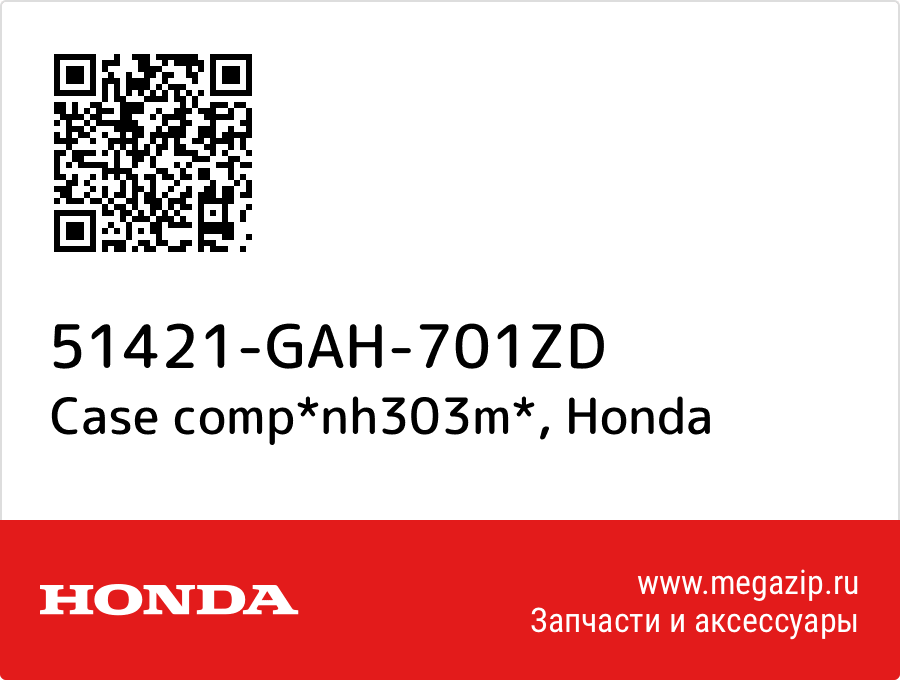 51421-GAH-701ZD
Case comp*nh303m*, Honda

HONDA

www.megazip.ru
Запчасти и аксессуары